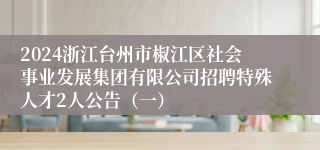 2024浙江台州市椒江区社会事业发展集团有限公司招聘特殊人才2人公告（一）